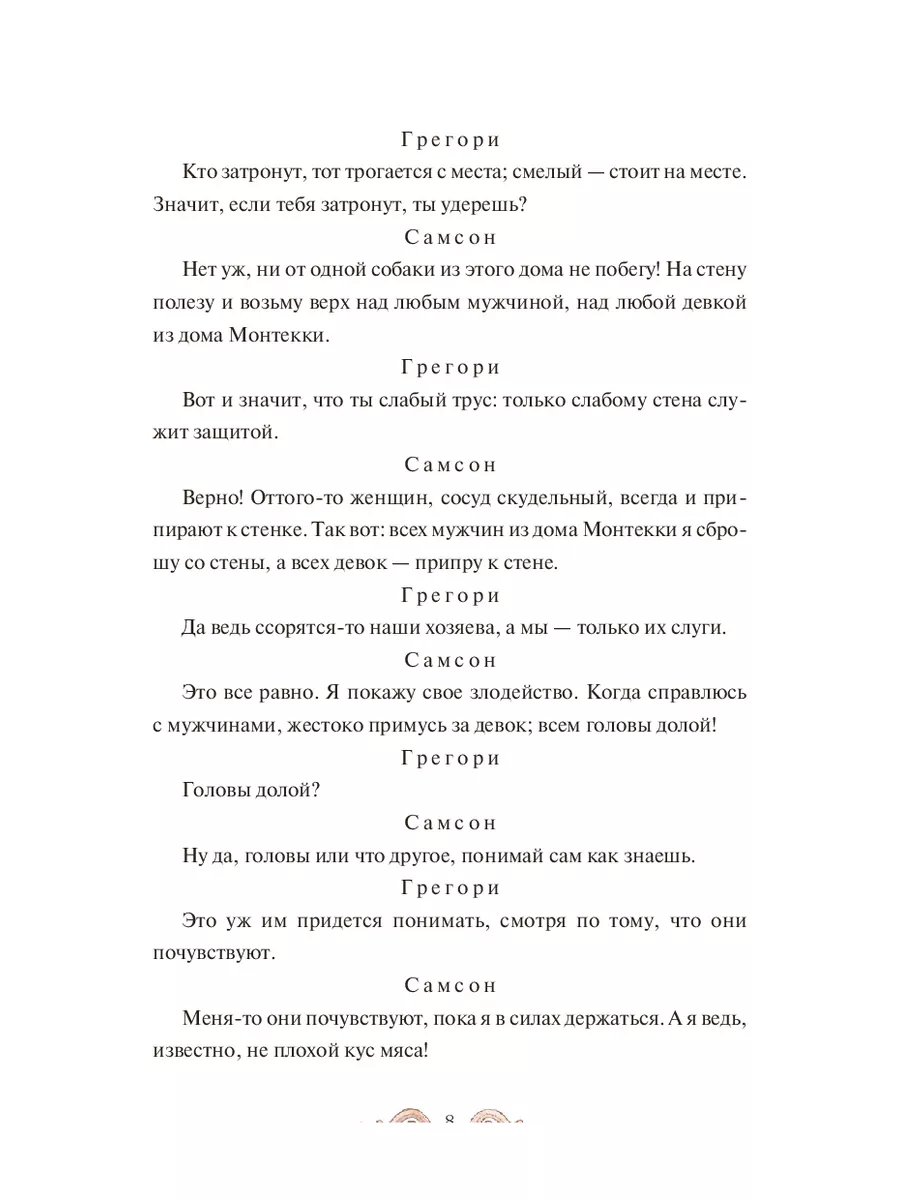 Грегори

Кто затронут, тот трогается с места; смелый — стоит на месте. Значит, если тебя затронут, ты удерешь?

Самсон

Нет уж, ни от одной собаки из этого дома не побегу! На стену полезу и возьму верх над любым мужчиной, над любой девкой из дома Монтекки.

Грегори

Вот и значит, что ты слабый трус: только слабому стена служит защитой.

Самсон

Верно! Оттого-то женщин, сосуд скудельный, всегда и припирают к стенке. Так вот: всех мужчин из дома Монтекки я сброшу со стены, а всех девок — припру к стене.

Грегори

Да ведь ссорятся-то наши хозяева, а мы — только их слуги.

Самсон

Это все равно. Я покажу свое злодейство. Когда справлюсь с мужчинами, жестоко примусь за девок; всем головы долой!

Грегори

Головы долой?

Самсон

Ну да, головы или что другое, понимай сам как знаешь.

Грегори

Это уж им придется понимать, смотря по тому, что они почувствуют.

Самсон

Меня-то они почувствуют, пока я в силах держаться. А я ведь, известно, не плохой кус мяса!

8